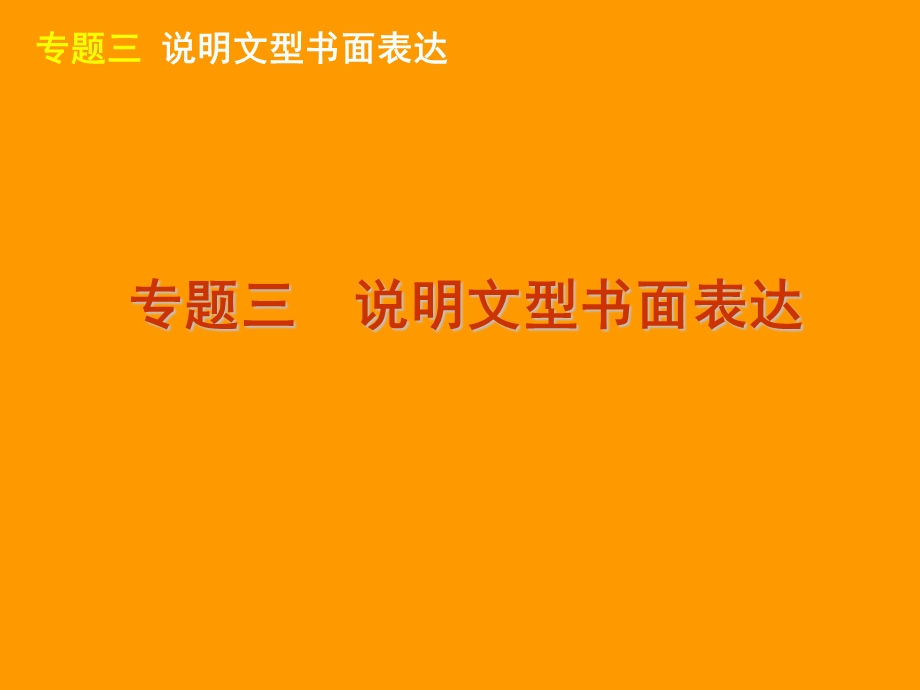 专题三 说明文型书面表达

专题三　说明文型书面表达